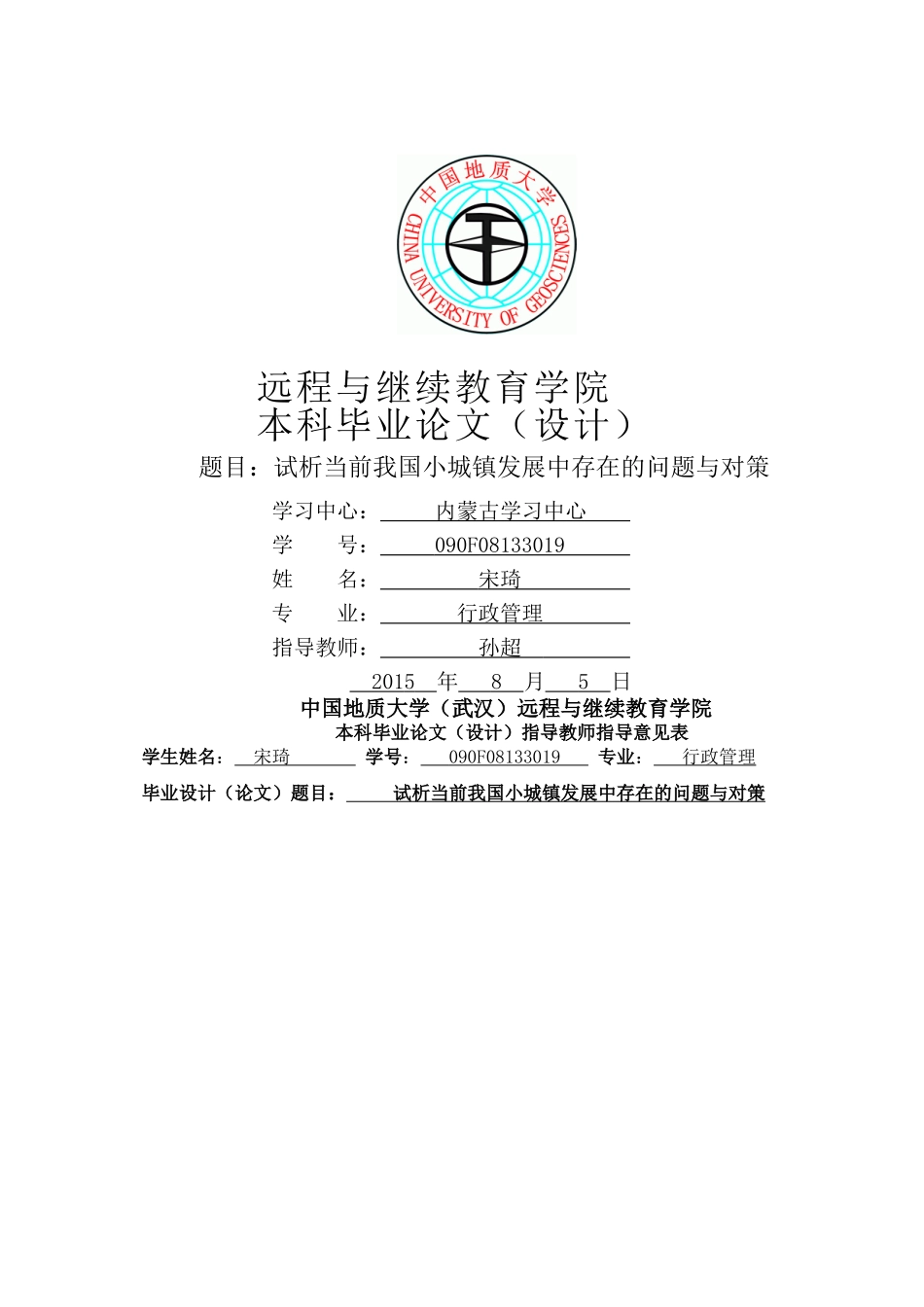 中国地质大学
CHINA UNIVERSITY OF GEOSCIENCES

远程与继续教育学院
本科毕业论文（设计）

题目：试析当前我国小城镇发展中存在的问题与对策

学习中心：内蒙古学习中心
学　　号：090F08133019
姓　　名：宋琦
专　　业：行政管理
指导教师：孙超

2015 年 8 月 5 日

中国地质大学（武汉）远程与继续教育学院
本科毕业论文（设计）指导教师指导意见表

学生姓名：宋琦　学号：090F08133019　专业：行政管理

毕业设计（论文）题目：试析当前我国小城镇发展中存在的问题与对策